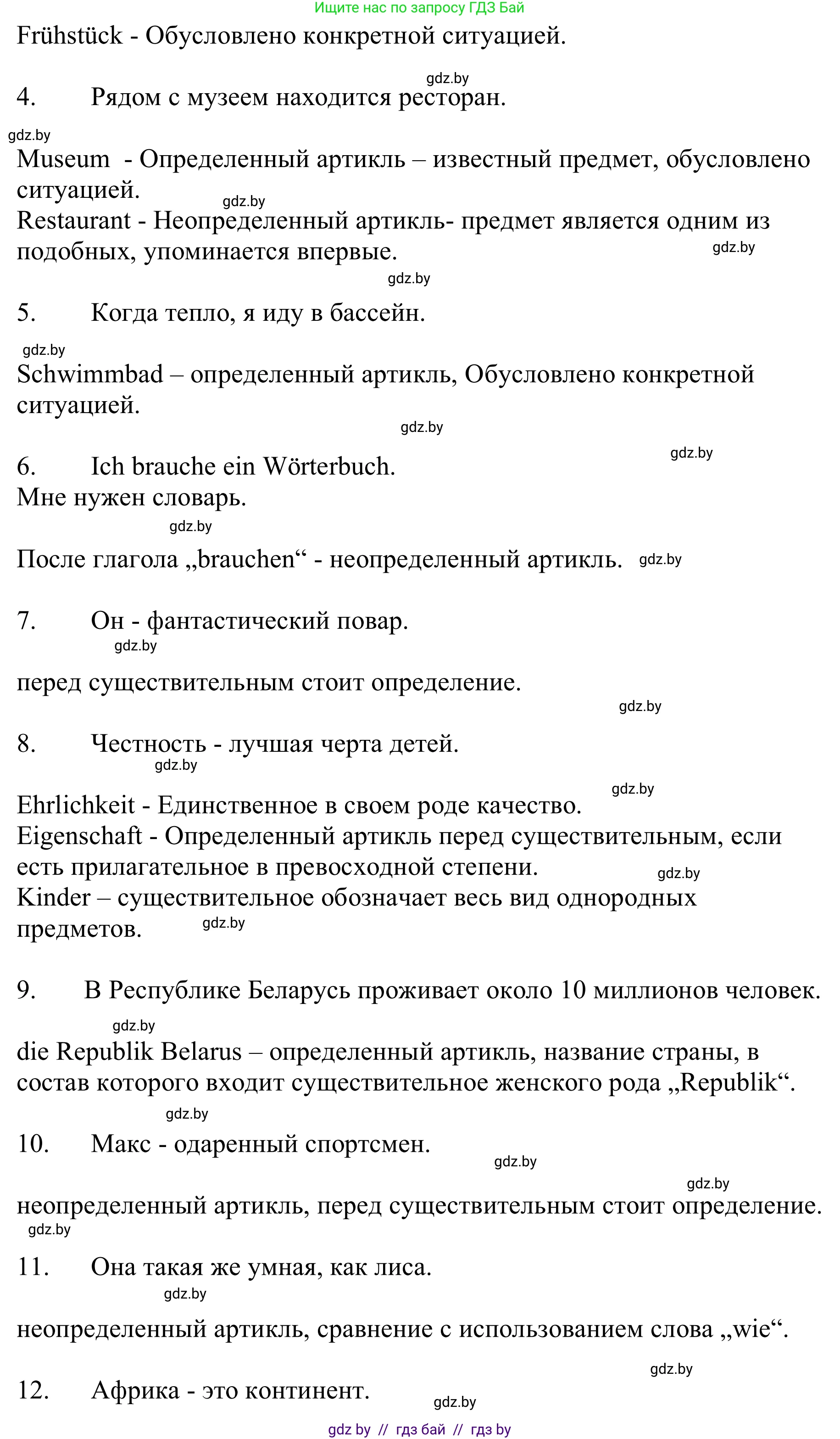 Ищите нас по запросу ГДЗ Бай

Frühstück - Обусловлено конкретной ситуацией.

gdz.by

4. Рядом с музеем находится ресторан.

gdz.by

Museum - Определенный артикль – известный предмет, обусловлено ситуацией.

gdz.by

Restaurant - Неопределенный артикль- предмет является одним из подобных, упоминается впервые.

gdz.by

gdz.by

5. Когда тепло, я иду в бассейн.

gdz.by

Schwimmbad – определенный артикль, Обусловлено конкретной ситуацией.

gdz.by

gdz.by

6. Ich brauche ein Wörterbuch.
Мне нужен словарь.

gdz.by

После глагола „brauchen“ - неопределенный артикль.

gdz.by

7. Он - фантастический повар.

gdz.by

перед существительным стоит определение.

gdz.by

8. Честность - лучшая черта детей.

gdz.by

gdz.by

Ehrlichkeit - Единственное в своем роде качество.
Eigenschaft - Определенный артикль перед существительным, если есть прилагательное в превосходной степени.

gdz.by

Kinder – существительное обозначает весь вид однородных предметов.

gdz.by

9. В Республике Беларусь проживает около 10 миллионов человек.

gdz.by

die Republik Belarus – определенный артикль, название страны, в состав которого входит существительное женского рода „Republik“.

gdz.by

10. Макс - одаренный спортсмен.

gdz.by

gdz.by

неопределенный артикль, перед существительным стоит определение.

gdz.by

11. Она такая же умная, как лиса.

gdz.by

неопределенный артикль, сравнение с использованием слова „wie“.

gdz.by

12. Африка - это континент.

gdz.by

gdz by // гдз бай // гдз by